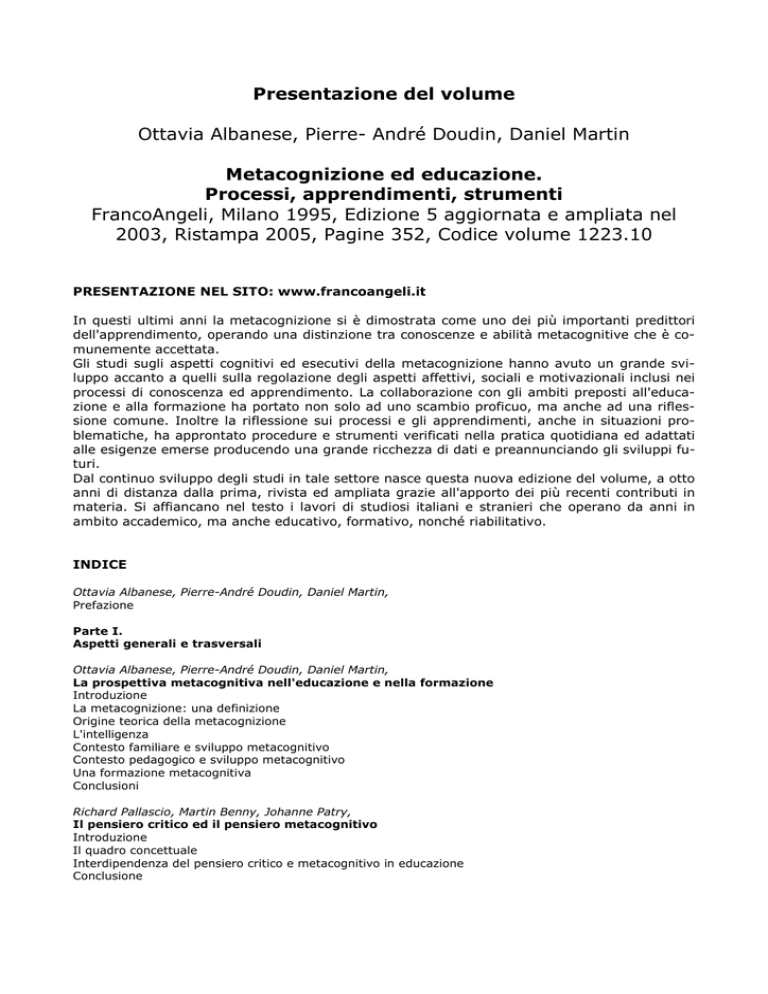 Presentazione del volume

Ottavia Albanese, Pierre- André Doudin, Daniel Martin

Metacognizione ed educazione. Processi, apprendimenti, strumenti

FrancoAngeli, Milano 1995, Edizione 5 aggiornata e ampliata nel 2003, Ristampa 2005, Pagine 352, Codice volume 1223.10

PRESENTAZIONE NEL SITO: www.francoangeli.it

In questi ultimi anni la metacognizione si è dimostrata come uno dei più importanti predittori dell'apprendimento, operando una distinzione tra conoscenze e abilità metacognitive che è comunemente accettata.
Gli studi sugli aspetti cognitivi ed esecutivi della metacognizione hanno avuto un grande sviluppo accanto a quelli sulla regolazione degli aspetti affettivi, sociali e motivazionali inclusi nei processi di conoscenza ed apprendimento. La collaborazione con gli ambiti preposti all'educazione e alla formazione ha portato non solo ad uno scambio proficuo, ma anche ad una riflessione comune. Inoltre la riflessione sui processi e gli apprendimenti, anche in situazioni problematiche, ha approntato procedure e strumenti verificati nella pratica quotidiana ed adattati alle esigenze emerse producendo una grande ricchezza di dati e preannunciando gli sviluppi futuri.
Dal continuo sviluppo degli studi in tale settore nasce questa nuova edizione del volume, a otto anni di distanza dalla prima, rivista ed ampliata grazie all'apporto dei più recenti contributi in materia. Si affiancano nel testo i lavori di studiosi italiani e stranieri che operano da anni in ambito accademico, ma anche educativo, formativo, nonché riabilitativo.

INDICE

Ottavia Albanese, Pierre-André Doudin, Daniel Martin,
Prefazione

Parte I.
Aspetti generali e trasversali

Ottavia Albanese, Pierre-André Doudin, Daniel Martin,
La prospettiva metacognitiva nell'educazione e nella formazione
Introduzione
La metacognizione: una definizione
Origine teorica della metacognizione
L'intelligenza
Contesto familiare e sviluppo metacognitivo
Contesto pedagogico e sviluppo metacognitivo
Una formazione metacognitiva
Conclusioni

Richard Pallascio, Martin Benny, Johanne Patry,
Il pensiero critico ed il pensiero metacognitivo
Introduzione
Il quadro concettuale
Interdipendenza del pensiero critico e metacognitivo in educazione
Conclusione